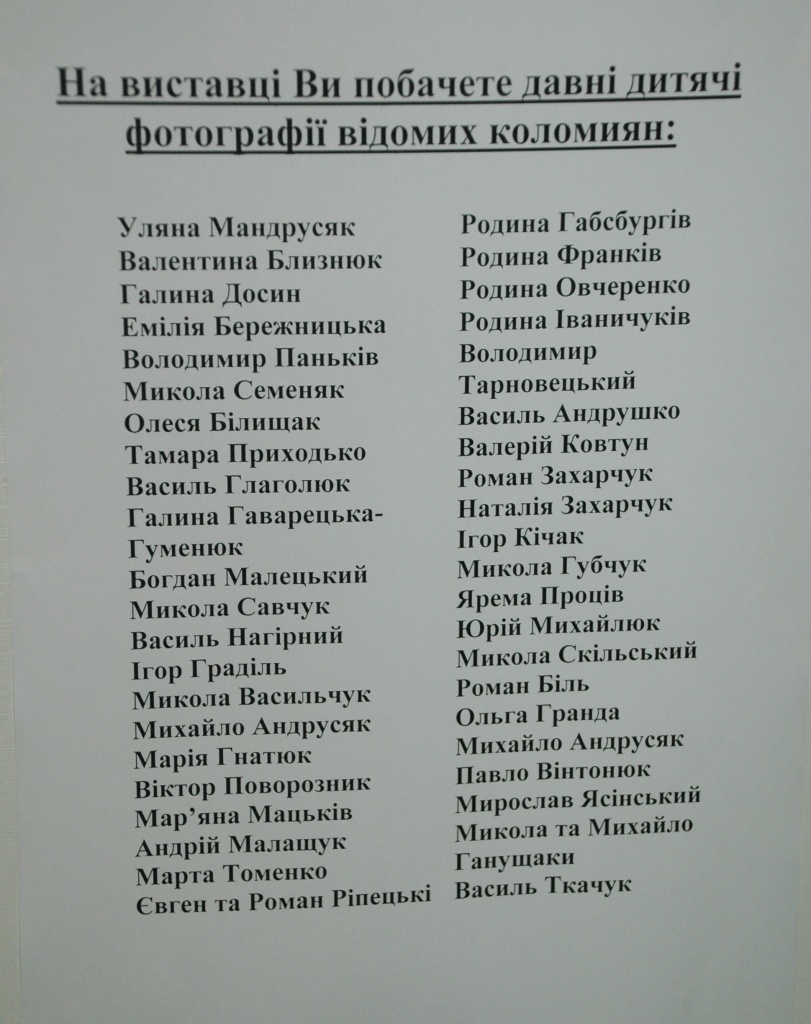 На виставці Ви побачете давні дитячі фотографії відомих коломиян:

Уляна Мандрусяк
Валентина Близнюк
Галина Досин
Емілія Бережницька
Володимир Паньків
Микола Семеняк
Олеся Білищак
Тамара Приходько
Василь Глаголюк
Галина Гаварецька-Гуменюк
Богдан Малецький
Микола Савчук
Василь Нагірний
Ігор Граділь
Микола Васильчук
Михайло Андрусяк
Марія Гнатюк
Віктор Поворозник
Мар'яна Мацьків
Андрій Малащук
Марта Томенко
Євген та Роман Ріпецькі

Родина Габсбургів
Родина Франків
Родина Овчеренко
Родина Іваничуків
Володимир Тарновецький
Василь Андрушко
Валерій Ковтун
Роман Захарчук
Наталія Захарчук
Ігор Кічак
Микола Губчук
Ярема Проців
Юрій Михайлюк
Микола Скільський
Роман Біль
Ольга Гранда
Михайло Андрусяк
Павло Вінтонюк
Мирослав Ясінський
Микола та Михайло Ганущаки
Василь Ткачук